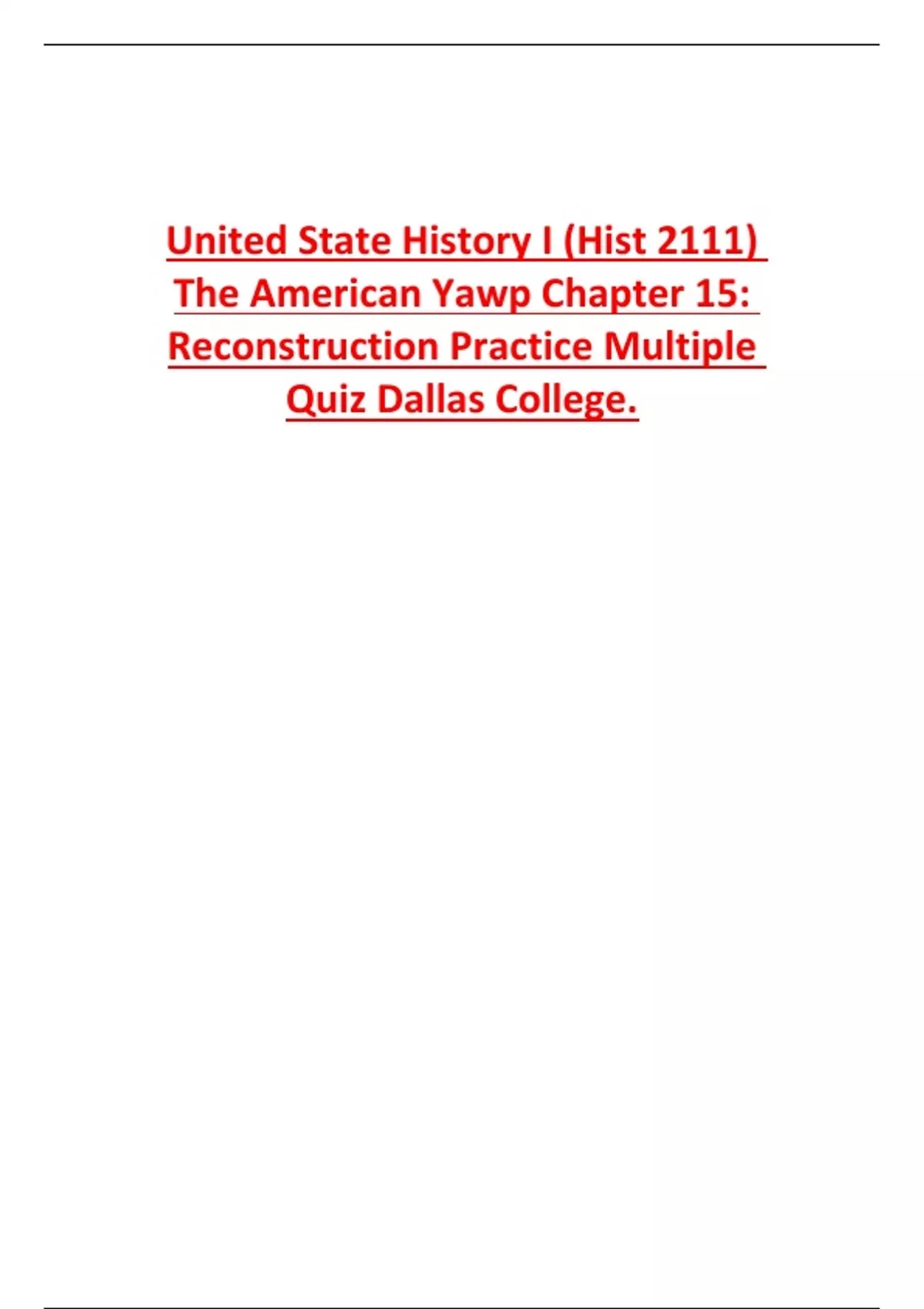 United State History I (Hist 2111) The American Yawp Chapter 15: Reconstruction Practice Multiple Quiz Dallas College.